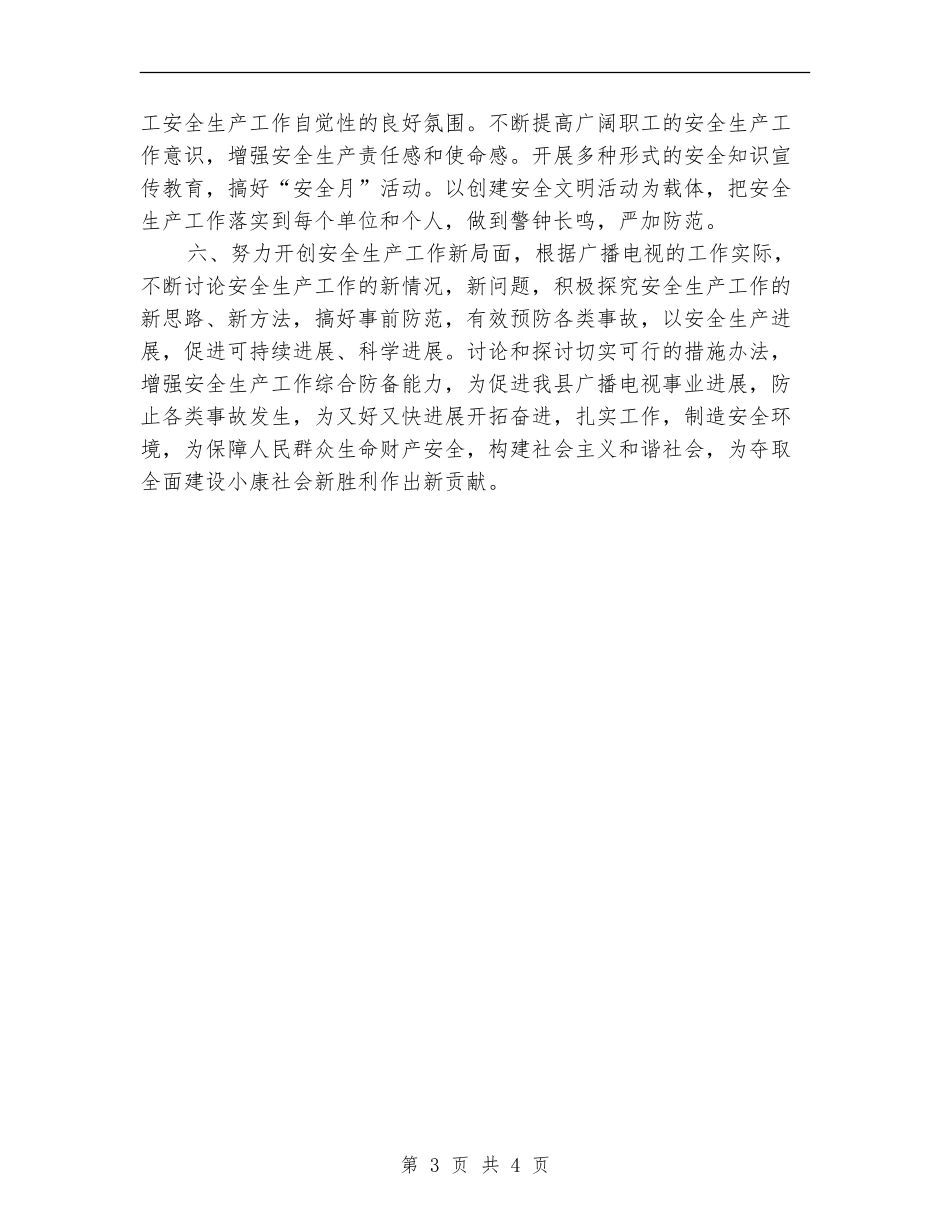 工安全生产工作自觉性的良好氛围。不断提高广阔职工的安全生产工作意识，增强安全生产责任感和使命感。开展多种形式的安全知识宣传教育，搞好“安全月”活动。以创建安全文明活动为载体，把安全生产工作落实到每个单位和个人，做到警钟长鸣，严加防范。

六、努力开创安全生产工作新局面，根据广播电视的工作实际，不断讨论安全生产工作的新情况，新问题，积极探究安全生产工作的新思路、新方法，搞好事前防范，有效预防各类事故，以安全生产进展，促进可持续进展、科学进展。讨论和探讨切实可行的措施办法，增强安全生产工作综合防备能力，为促进我县广播电视事业进展，防止各类事故发生，为又好又快进展开拓奋进，扎实工作，制造安全环境，为保障人民群众生命财产安全，构建社会主义和谐社会，为夺取全面建设小康社会新胜利作出新贡献。

第 3 页 共 4 页